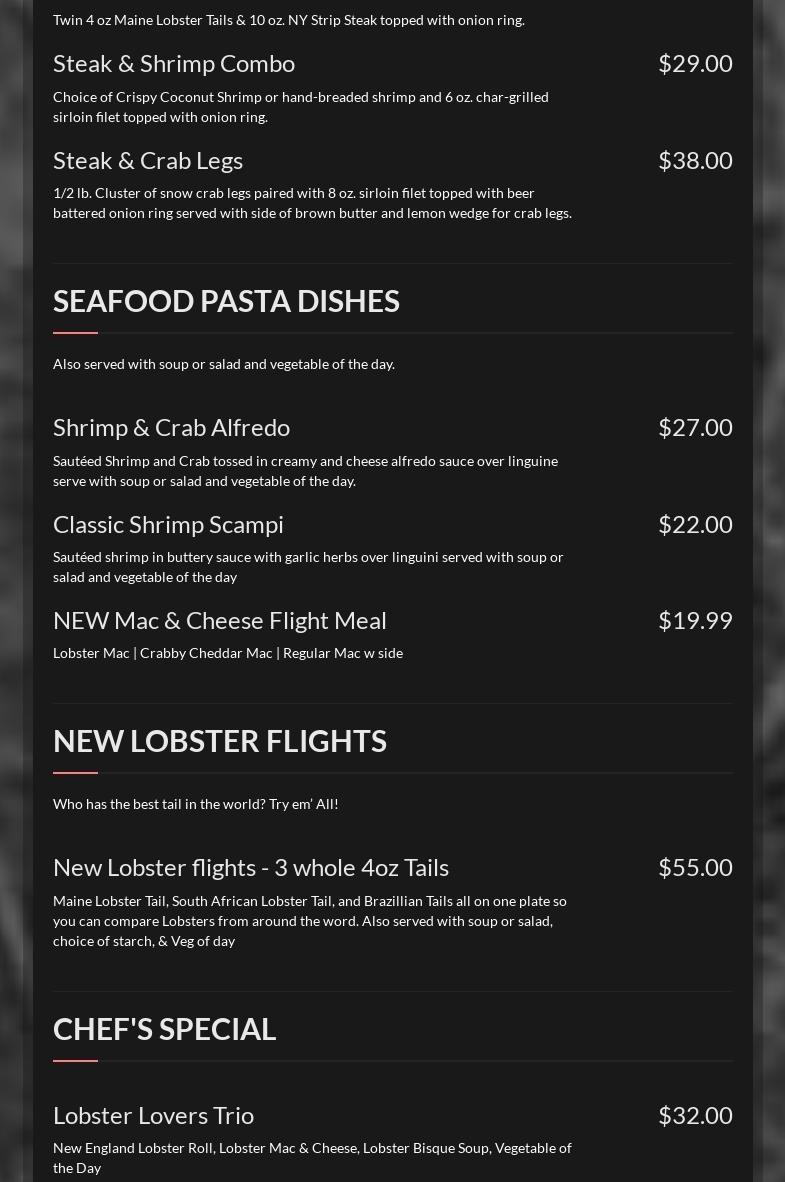 Twin 4 oz Maine Lobster Tails & 10 oz. NY Strip Steak topped with onion ring.

Steak & Shrimp Combo
$29.00

Choice of Crispy Coconut Shrimp or hand-breaded shrimp and 6 oz. char-grilled sirloin filet topped with onion ring.

Steak & Crab Legs
$38.00

1/2 lb. Cluster of snow crab legs paired with 8 oz. sirloin filet topped with beer battered onion ring served with side of brown butter and lemon wedge for crab legs.

SEAFOOD PASTA DISHES

Also served with soup or salad and vegetable of the day.

Shrimp & Crab Alfredo
$27.00

Sautéed Shrimp and Crab tossed in creamy and cheese alfredo sauce over linguine serve with soup or salad and vegetable of the day.

Classic Shrimp Scampi
$22.00

Sautéed shrimp in buttery sauce with garlic herbs over linguini served with soup or salad and vegetable of the day

NEW Mac & Cheese Flight Meal
$19.99

Lobster Mac | Crabby Cheddar Mac | Regular Mac w side

NEW LOBSTER FLIGHTS

Who has the best tail in the world? Try em' All!

New Lobster flights - 3 whole 4oz Tails
$55.00

Maine Lobster Tail, South African Lobster Tail, and Brazillian Tails all on one plate so you can compare Lobsters from around the word. Also served with soup or salad, choice of starch, & Veg of day

CHEF'S SPECIAL

Lobster Lovers Trio
$32.00

New England Lobster Roll, Lobster Mac & Cheese, Lobster Bisque Soup, Vegetable of the Day